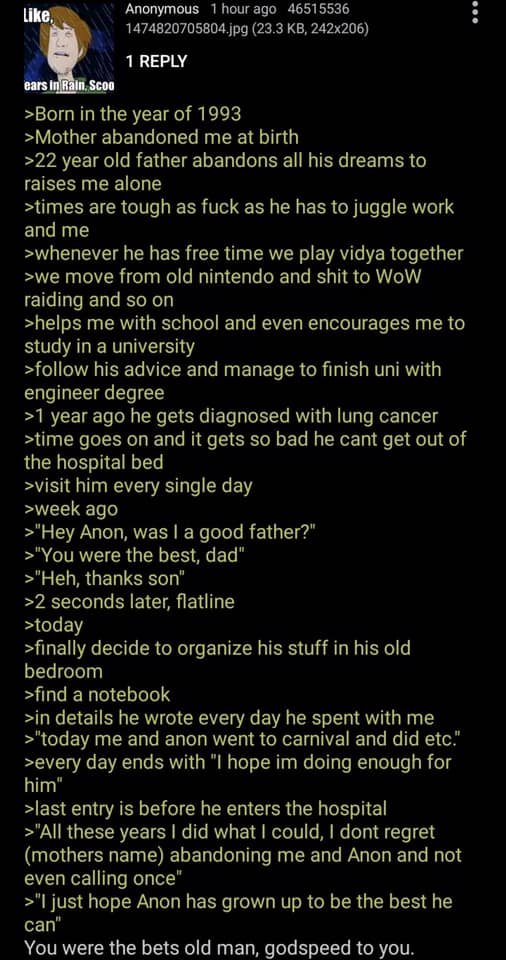 Like,
ears In Rain, Scoo

Anonymous 1 hour ago 46515536
1474820705804.jpg (23.3 KB, 242x206)

1 REPLY

>Born in the year of 1993
>Mother abandoned me at birth
>22 year old father abandons all his dreams to raises me alone
>times are tough as fuck as he has to juggle work and me
>whenever he has free time we play vidya together
>we move from old nintendo and shit to WoW raiding and so on
>helps me with school and even encourages me to study in a university
>follow his advice and manage to finish uni with engineer degree
>1 year ago he gets diagnosed with lung cancer
>time goes on and it gets so bad he cant get out of the hospital bed
>visit him every single day
>week ago
>"Hey Anon, was I a good father?"
>"You were the best, dad"
>"Heh, thanks son"
>2 seconds later, flatline
>today
>finally decide to organize his stuff in his old bedroom
>find a notebook
>in details he wrote every day he spent with me
>"today me and anon went to carnival and did etc."
>every day ends with "I hope im doing enough for him"
>last entry is before he enters the hospital
>"All these years I did what I could, I dont regret (mothers name) abandoning me and Anon and not even calling once"
>"I just hope Anon has grown up to be the best he can"
You were the bets old man, godspeed to you.